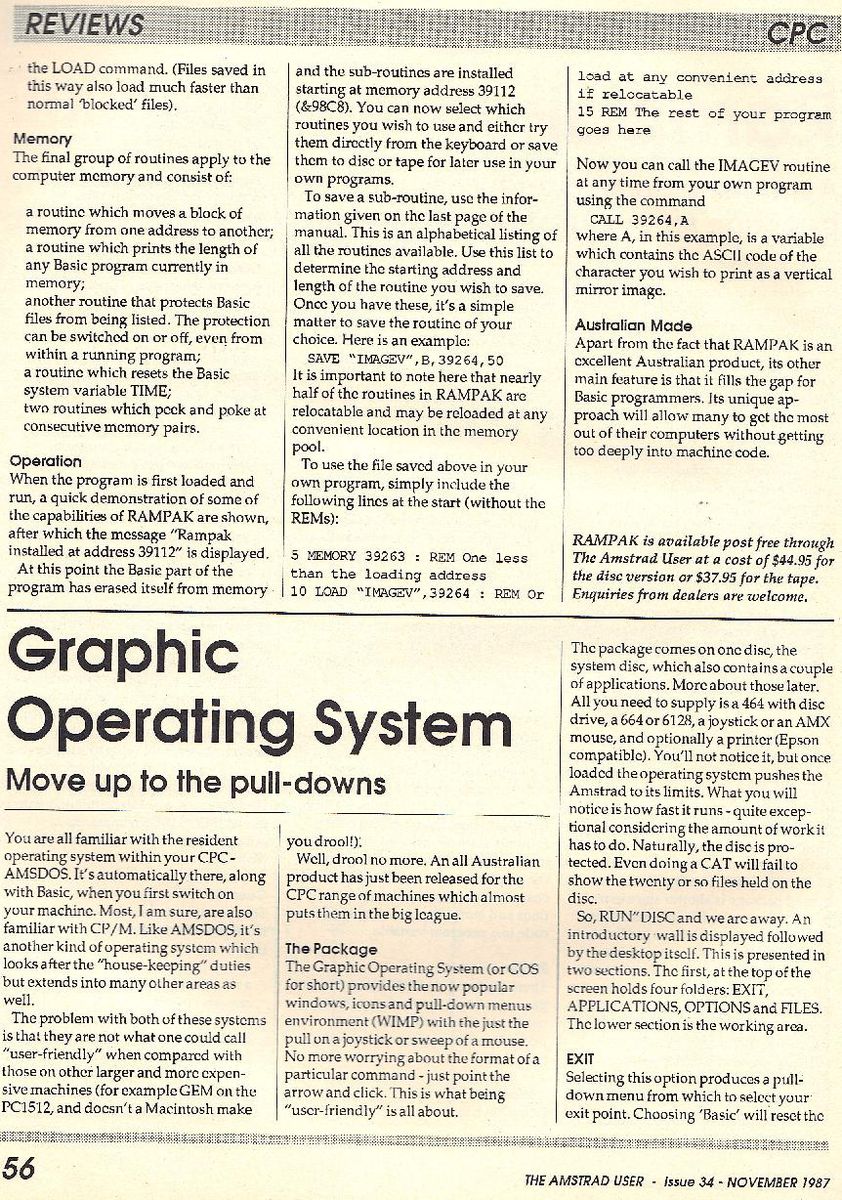 REVIEWS

CPC

the LOAD command. (Files saved in this way also load much faster than normal 'blocked' files).

Memory
The final group of routines apply to the computer memory and consist of:

a routine which moves a block of memory from one address to another;
a routine which prints the length of any Basic program currently in memory;
another routine that protects Basic files from being listed. The protection can be switched on or off, even from within a running program;
a routine which resets the Basic system variable TIME;
two routines which peek and poke at consecutive memory pairs.

Operation
When the program is first loaded and run, a quick demonstration of some of the capabilities of RAMPAK are shown, after which the message "Rampak installed at address 39112" is displayed.
At this point the Basic part of the program has erased itself from memory and the sub-routines are installed starting at memory address 39112 (&98C8). You can now select which routines you wish to use and either try them directly from the keyboard or save them to disc or tape for later use in your own programs.
To save a sub-routine, use the information given on the last page of the manual. This is an alphabetical listing of all the routines available. Use this list to determine the starting address and length of the routine you wish to save. Once you have these, it's a simple matter to save the routine of your choice. Here is an example:
SAVE "IMAGEV",B,39264,50
It is important to note here that nearly half of the routines in RAMPAK are relocatable and may be reloaded at any convenient location in the memory pool.
To use the file saved above in your own program, simply include the following lines at the start (without the REMs):

5 MEMORY 39263 : REM One less than the loading address
10 LOAD "IMAGEV",39264 : REM Or load at any convenient address if relocatable
15 REM The rest of your program goes here

Now you can call the IMAGEV routine at any time from your own program using the command
CALL 39264,A
where A, in this example, is a variable which contains the ASCII code of the character you wish to print as a vertical mirror image.

Australian Made
Apart from the fact that RAMPAK is an excellent Australian product, its other main feature is that it fills the gap for Basic programmers. Its unique approach will allow many to get the most out of their computers without getting too deeply into machine code.

RAMPAK is available post free through The Amstrad User at a cost of $44.95 for the disc version or $37.95 for the tape. Enquiries from dealers are welcome.

Graphic Operating System

Move up to the pull-downs

You are all familiar with the resident operating system within your CPC - AMSDOS. It's automatically there, along with Basic, when you first switch on your machine. Most, I am sure, are also familiar with CP/M. Like AMSDOS, it's another kind of operating system which looks after the "house-keeping" duties but extends into many other areas as well.
The problem with both of these systems is that they are not what one could call "user-friendly" when compared with those on other larger and more expensive machines (for example GEM on the PC1512, and doesn't a Macintosh make you drool!).
Well, drool no more. An all Australian product has just been released for the CPC range of machines which almost puts them in the big league.

The Package
The Graphic Operating System (or GOS for short) provides the now popular windows, icons and pull-down menus environment (WIMP) with the just the pull on a joystick or sweep of a mouse. No more worrying about the format of a particular command - just point the arrow and click. This is what being "user-friendly" is all about.
The package comes on one disc, the system disc, which also contains a couple of applications. More about those later. All you need to supply is a 464 with disc drive, a 664 or 6128, a joystick or an AMX mouse, and optionally a printer (Epson compatible). You'll not notice it, but once loaded the operating system pushes the Amstrad to its limits. What you will notice is how fast it runs - quite exceptional considering the amount of work it has to do. Naturally, the disc is protected. Even doing a CAT will fail to show the twenty or so files held on the disc.
So, RUN"DISC and we are away. An introductory wall is displayed followed by the desktop itself. This is presented in two sections. The first, at the top of the screen holds four folders: EXIT, APPLICATIONS, OPTIONS and FILES. The lower section is the working area.

EXIT
Selecting this option produces a pull-down menu from which to select your exit point. Choosing 'Basic' will reset the

56

THE AMSTRAD USER - Issue 34 - NOVEMBER 1987